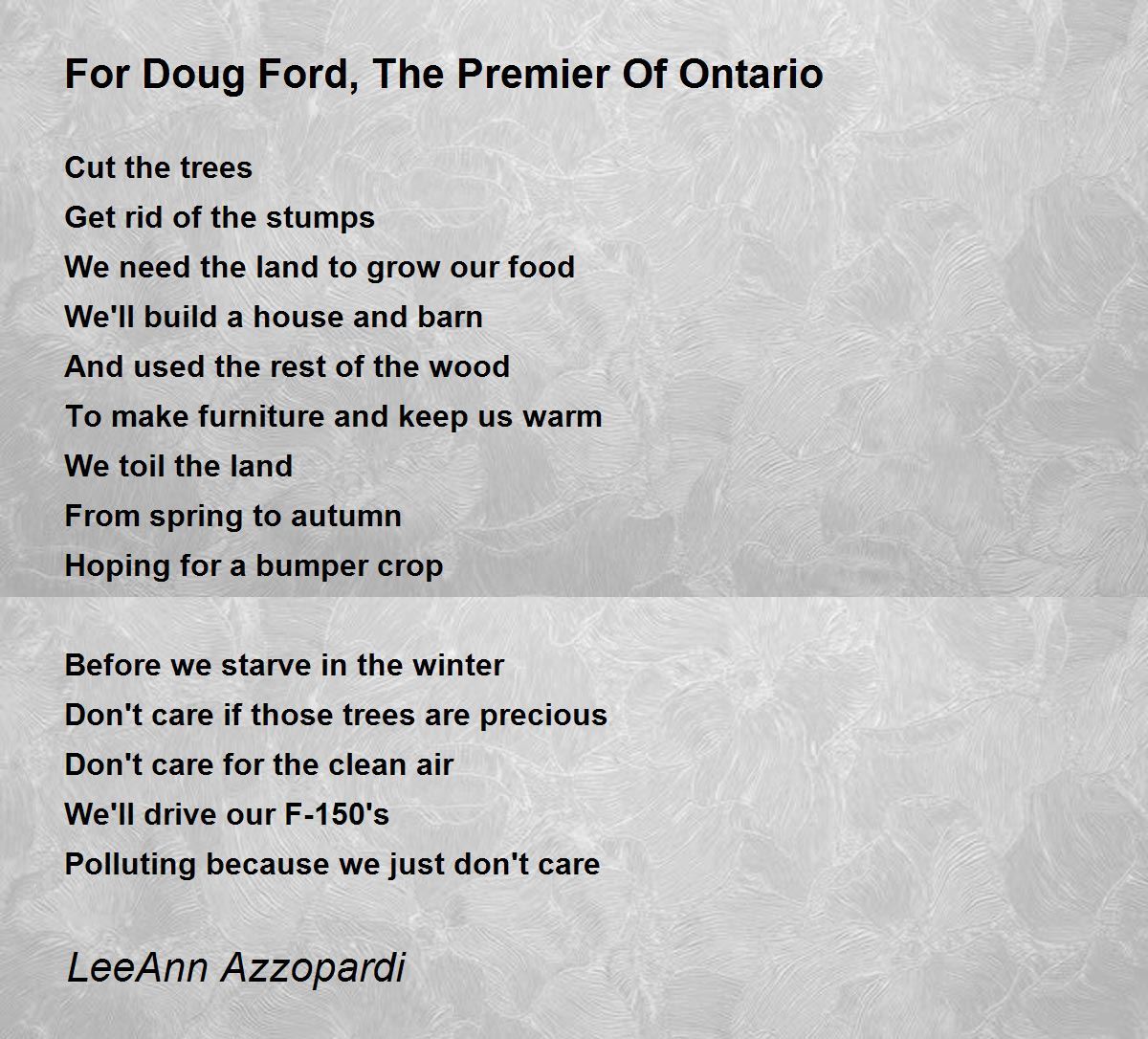 For Doug Ford, The Premier Of Ontario

Cut the trees
Get rid of the stumps
We need the land to grow our food
We'll build a house and barn
And used the rest of the wood
To make furniture and keep us warm
We toil the land
From spring to autumn
Hoping for a bumper crop

Before we starve in the winter
Don't care if those trees are precious
Don't care for the clean air
We'll drive our F-150's
Polluting because we just don't care

LeeAnn Azzopardi